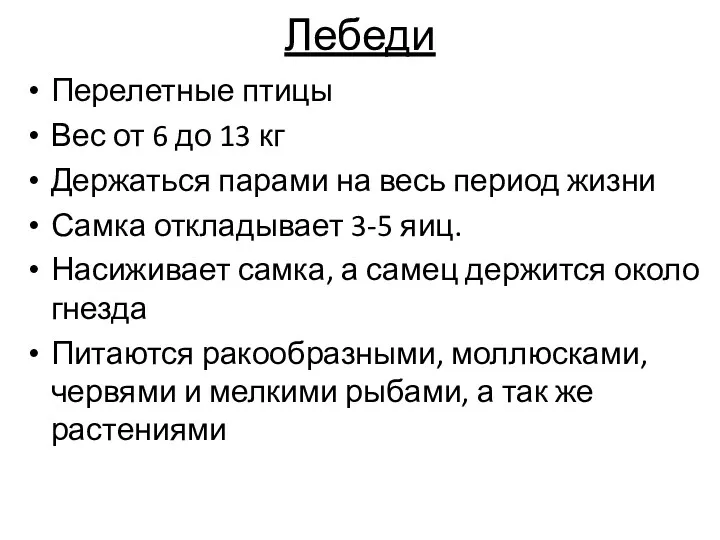 Лебеди

• Перелетные птицы
• Вес от 6 до 13 кг
• Держаться парами на весь период жизни
• Самка откладывает 3-5 яиц.
• Насиживает самка, а самец держится около гнезда
• Питаются ракообразными, моллюсками, червями и мелкими рыбами, а так же растениями